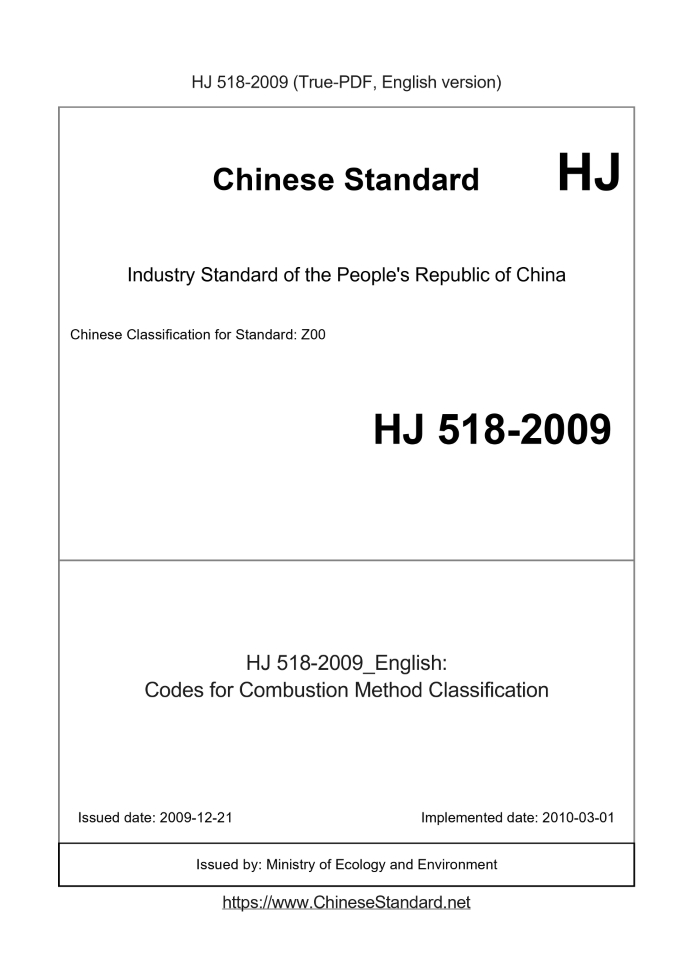 HJ 518-2009 (True-PDF, English version)

Chinese Standard HJ

Industry Standard of the People's Republic of China

Chinese Classification for Standard: Z00

HJ 518-2009

HJ 518-2009_English:
Codes for Combustion Method Classification

Issued date: 2009-12-21

Implemented date: 2010-03-01

Issued by: Ministry of Ecology and Environment

https://www.ChineseStandard.net